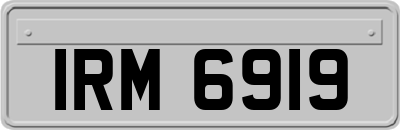 IRM 6919